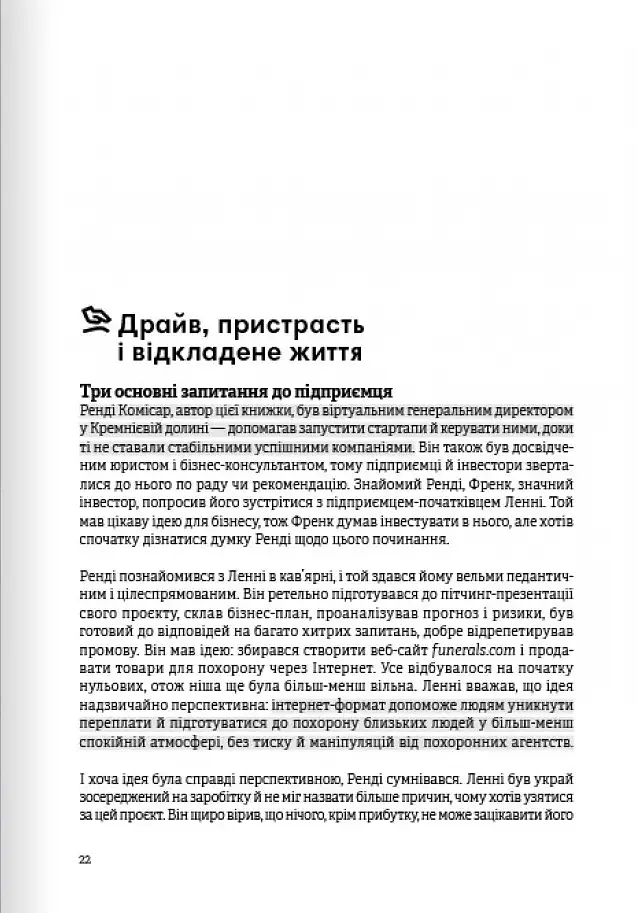 Драйв, пристрасть і відкладене життя

Три основні запитання до підприємця

Ренді Комісар, автор цієї книжки, був віртуальним генеральним директором у Кремнієвій долині — допомагав запустити стартапи й керувати ними, доки ті не ставали стабільними успішними компаніями. Він також був досвідченим юристом і бізнес-консультантом, тому підприємці й інвестори зверталися до нього по раду чи рекомендацію. Знайомий Ренді, Френк, значний інвестор, попросив його зустрітися з підприємцем-початківцем Ленні. Той мав цікаву ідею для бізнесу, тож Френк думав інвестувати в нього, але хотів спочатку дізнатися думку Ренді щодо цього починання.

Ренді познайомився з Ленні в кав'ярні, і той здався йому вельми педантичним і цілеспрямованим. Він ретельно підготувався до пітчинг-презентації свого проєкту, склав бізнес-план, проаналізував прогноз і ризики, був готовий до відповідей на багато хитрих запитань, добре відрепетирував промову. Він мав ідею: збирався створити веб-сайт funerals.com і продавати товари для похорону через Інтернет. Усе відбувалося на початку нульових, отож ніша ще була більш-менш вільна. Ленні вважав, що ідея надзвичайно перспективна: інтернет-формат допоможе людям уникнути переплати й підготуватися до похорону близьких людей у більш-менш спокійній атмосфері, без тиску й маніпуляцій від похоронних агентств.

І хоча ідея була справді перспективною, Ренді сумнівався. Ленні був украй зосереджений на заробітку й не міг назвати більше причин, чому хотів узятися за цей проєкт. Він щиро вірив, що нічого, крім прибутку, не може зацікавити його

22